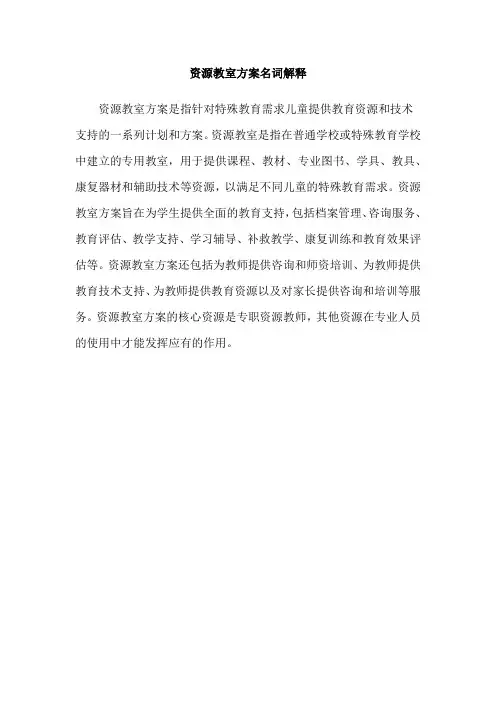 资源教室方案名词解释

资源教室方案是指针对特殊教育需求儿童提供教育资源和技术支持的一系列计划和方案。资源教室是指在普通学校或特殊教育学校中建立的专用教室，用于提供课程、教材、专业图书、学具、教具、康复器材和辅助技术等资源，以满足不同儿童的特殊教育需求。资源教室方案旨在为学生提供全面的教育支持，包括档案管理、咨询服务、教育评估、教学支持、学习辅导、补救教学、康复训练和教育效果评估等。资源教室方案还包括为教师提供咨询和师资培训、为教师提供教育技术支持、为教师提供教育资源以及对家长提供咨询和培训等服务。资源教室方案的核心资源是专职资源教师，其他资源在专业人员的使用中才能发挥应有的作用。